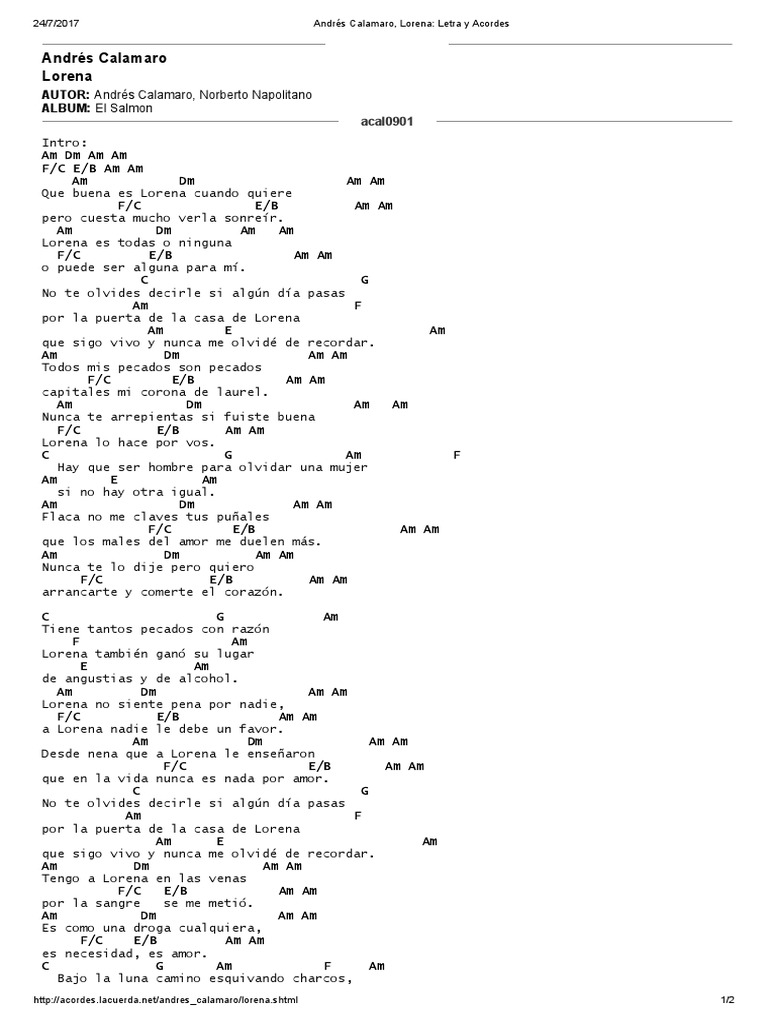 24/7/2017 Andrés Calamaro, Lorena: Letra y Acordes

Andrés Calamaro
Lorena

AUTOR: Andrés Calamaro, Norberto Napolitano
ALBUM: El Salmon

acal0901

Intro:
Am Dm Am Am
F/C E/B Am Am
Am Dm Am Am
Que buena es Lorena cuando quiere
F/C E/B Am Am
pero cuesta mucho verla sonreír.
Am Dm Am Am
Lorena es todas o ninguna
F/C E/B Am Am
o puede ser alguna para mí.
C G
No te olvides decirle si algún día pasas
Am F
por la puerta de la casa de Lorena
Am E Am
que sigo vivo y nunca me olvidé de recordar.
Am Dm Am Am
Todos mis pecados son pecados
F/C E/B Am Am
capitales mi corona de laurel.
Am Dm Am Am
Nunca te arrepientas si fuiste buena
F/C E/B Am Am
Lorena lo hace por vos.
C G Am F
Hay que ser hombre para olvidar una mujer
Am E Am
si no hay otra igual.
Am Dm Am Am
Flaca no me claves tus puñales
F/C E/B Am Am
que los males del amor me duelen más.
Am Dm Am Am
Nunca te lo dije pero quiero
F/C E/B Am Am
arrancarte y comerte el corazón.

C G Am
Tiene tantos pecados con razón
F Am
Lorena también ganó su lugar
E Am
de angustias y de alcohol.
Am Dm Am Am
Lorena no siente pena por nadie,
F/C E/B Am Am
a Lorena nadie le debe un favor.
Am Dm Am Am
Desde nena que a Lorena le enseñaron
F/C E/B Am Am
que en la vida nunca es nada por amor.
C G
No te olvides decirle si algún día pasas
Am F
por la puerta de la casa de Lorena
Am E Am
que sigo vivo y nunca me olvidé de recordar.
Am Dm Am Am
Tengo a Lorena en las venas
F/C E/B Am Am
por la sangre se me metió.
Am Dm Am Am
Es como una droga cualquiera,
F/C E/B Am Am
es necesidad, es amor.
C G Am F Am
Bajo la luna camino esquivando charcos,

http://acordes.lacuerda.net/andres_calamaro/lorena.shtml 1/2